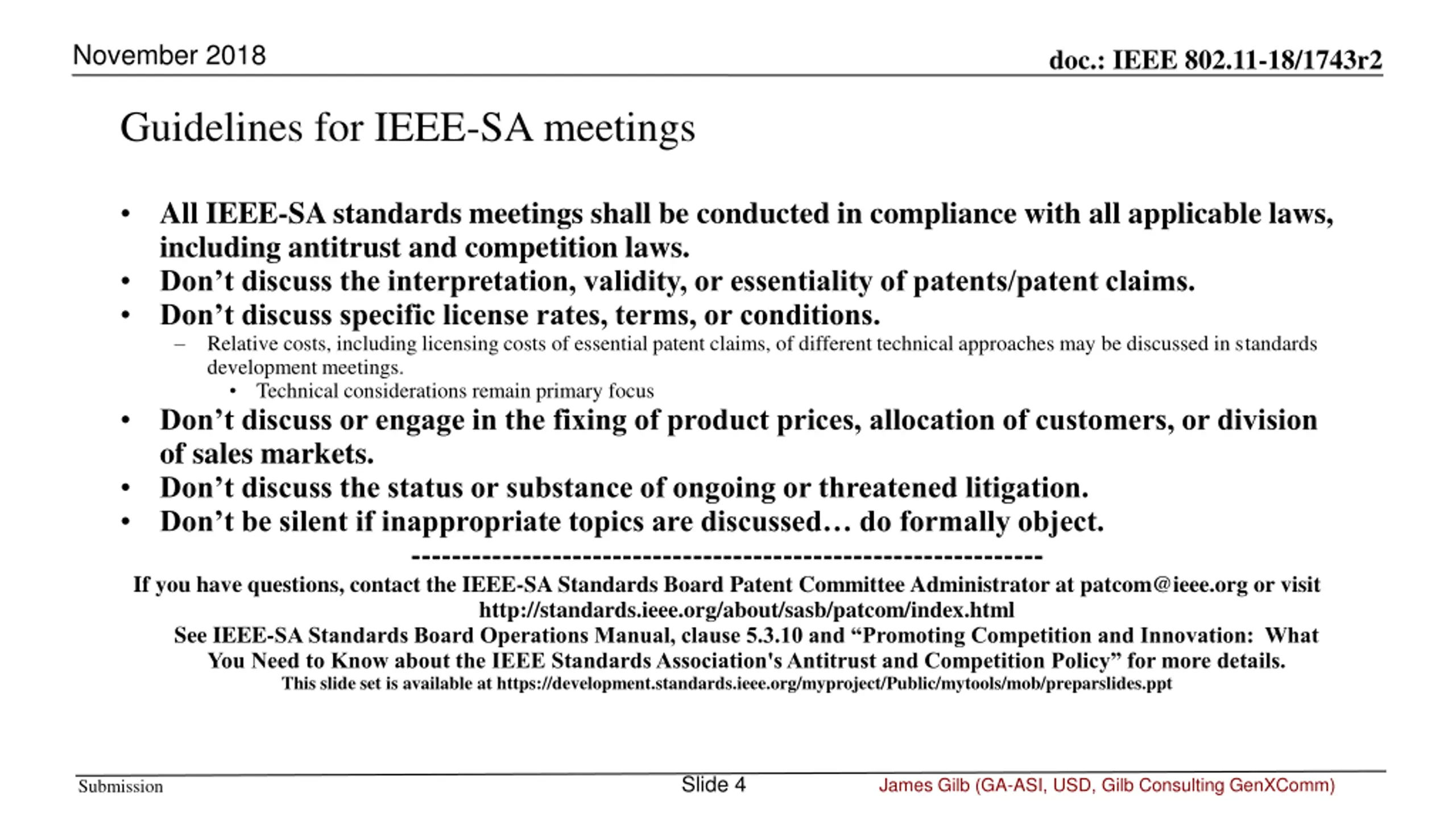 November 2018

doc.: IEEE 802.11-18/1743r2

Guidelines for IEEE-SA meetings

• All IEEE-SA standards meetings shall be conducted in compliance with all applicable laws, including antitrust and competition laws.
• Don’t discuss the interpretation, validity, or essentiality of patents/patent claims.
• Don’t discuss specific license rates, terms, or conditions.
– Relative costs, including licensing costs of essential patent claims, of different technical approaches may be discussed in standards development meetings.
• Technical considerations remain primary focus
• Don’t discuss or engage in the fixing of product prices, allocation of customers, or division of sales markets.
• Don’t discuss the status or substance of ongoing or threatened litigation.
• Don’t be silent if inappropriate topics are discussed… do formally object.

---------------------------------------------------------------

If you have questions, contact the IEEE-SA Standards Board Patent Committee Administrator at patcom@ieee.org or visit http://standards.ieee.org/about/sasb/patcom/index.html

See IEEE-SA Standards Board Operations Manual, clause 5.3.10 and “Promoting Competition and Innovation: What You Need to Know about the IEEE Standards Association's Antitrust and Competition Policy” for more details.

This slide set is available at https://development.standards.ieee.org/myproject/Public/mytools/mob/preparslides.ppt

Submission

Slide 4

James Gilb (GA-ASI, USD, Gilb Consulting GenXComm)